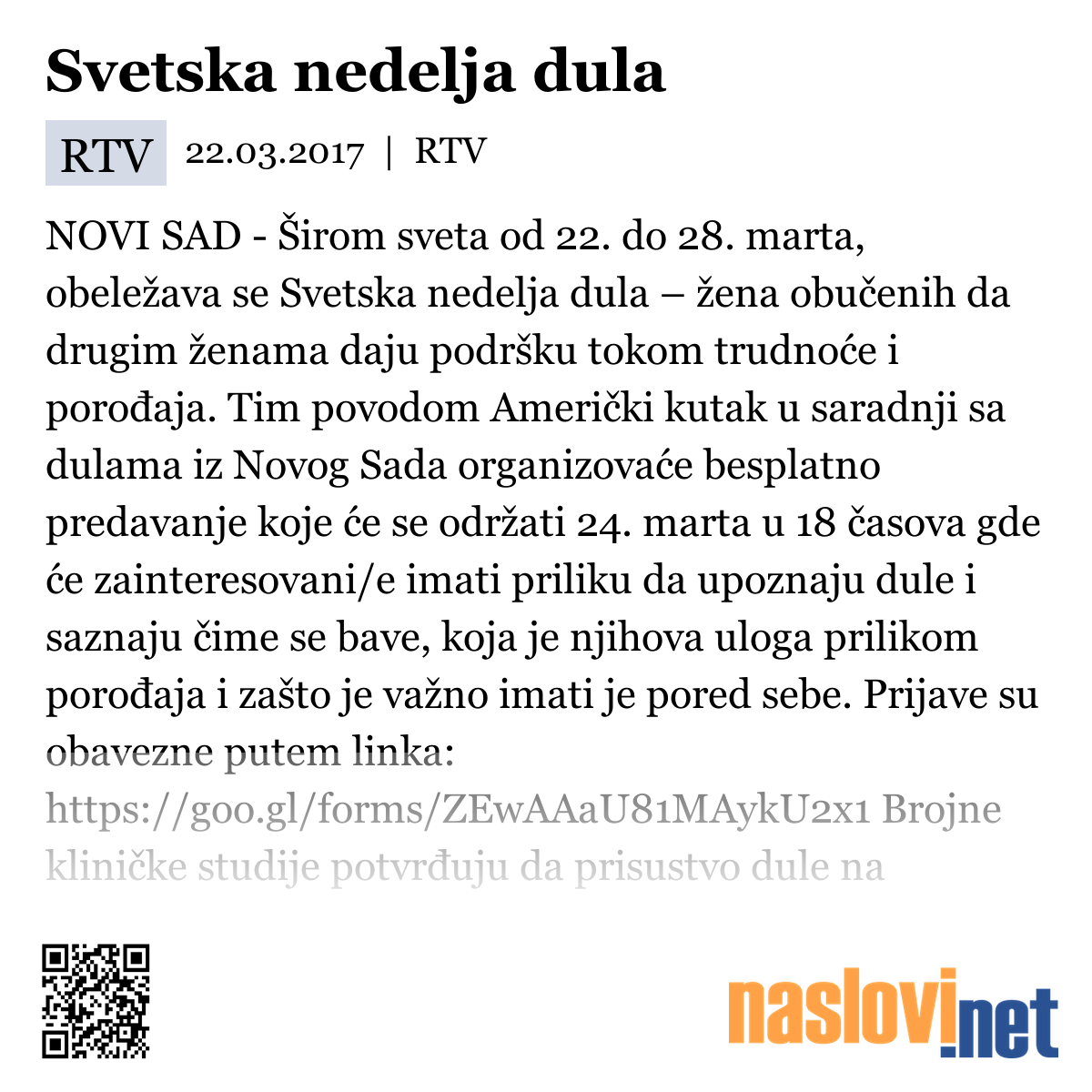 Svetska nedelja dula

RTV 22.03.2017 | RTV

NOVI SAD - Širom sveta od 22. do 28. marta, obeležava se Svetska nedelja dula – žena obučenih da drugim ženama daju podršku tokom trudnoće i porođaja. Tim povodom Američki kutak u saradnji sa dulama iz Novog Sada organizovaće besplatno predavanje koje će se održati 24. marta u 18 časova gde će zainteresovani/e imati priliku da upoznaju dule i saznaju čime se bave, koja je njihova uloga prilikom porođaja i zašto je važno imati je pored sebe. Prijave su obavezne putem linka: https://goo.gl/forms/ZEwAAaU81MAykU2x1 Brojne kliničke studije potvrđuju da prisustvo dule na

naslovi.net